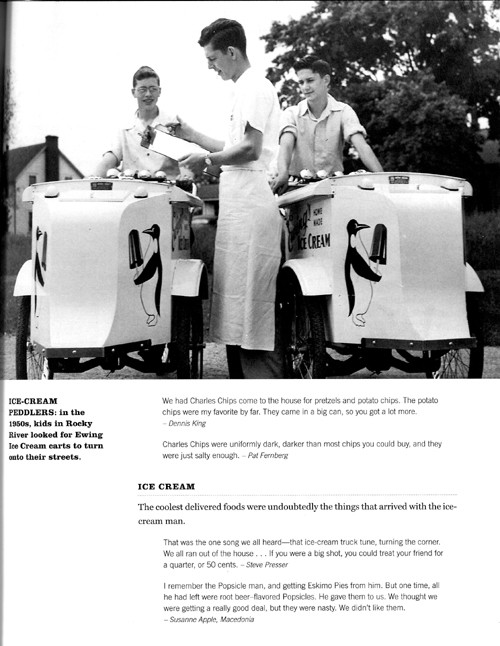 HOME MADE ICE CREAM

ICE-CREAM PEDDLERS: in the 1950s, kids in Rocky River looked for Ewing Ice Cream carts to turn onto their streets.

We had Charles Chips come to the house for pretzels and potato chips. The potato chips were my favorite by far. They came in a big can, so you got a lot more. – Dennis King

Charles Chips were uniformly dark, darker than most chips you could buy, and they were just salty enough. – Pat Fernberg

ICE CREAM

The coolest delivered foods were undoubtedly the things that arrived with the ice-cream man.

That was the one song we all heard—that ice-cream truck tune, turning the corner. We all ran out of the house . . . If you were a big shot, you could treat your friend for a quarter, or 50 cents. – Steve Presser

I remember the Popsicle man, and getting Eskimo Pies from him. But one time, all he had left were root beer–flavored Popsicles. He gave them to us. We thought we were getting a really good deal, but they were nasty. We didn't like them. – Susanne Apple, Macedonia